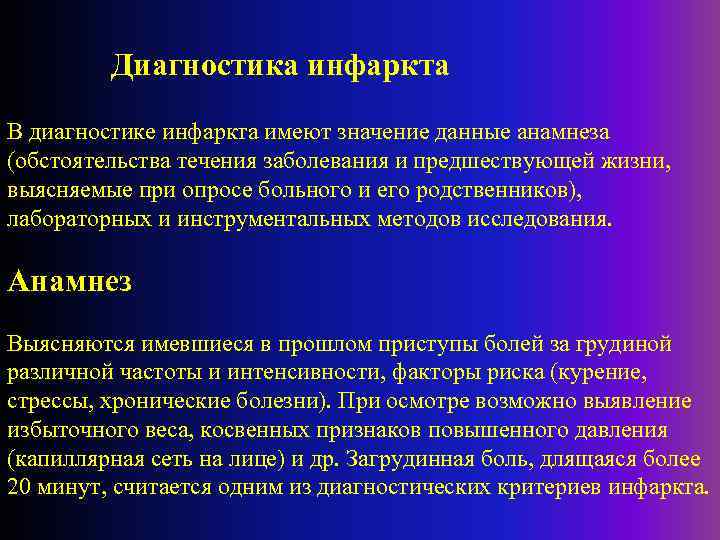 Диагностика инфаркта

В диагностике инфаркта имеют значение данные анамнеза (обстоятельства течения заболевания и предшествующей жизни, выясняемые при опросе больного и его родственников), лабораторных и инструментальных методов исследования.

Анамнез

Выясняются имевшиеся в прошлом приступы болей за грудиной различной частоты и интенсивности, факторы риска (курение, стрессы, хронические болезни). При осмотре возможно выявление избыточного веса, косвенных признаков повышенного давления (капиллярная сеть на лице) и др. Загрудинная боль, длящаяся более 20 минут, считается одним из диагностических критериев инфаркта.